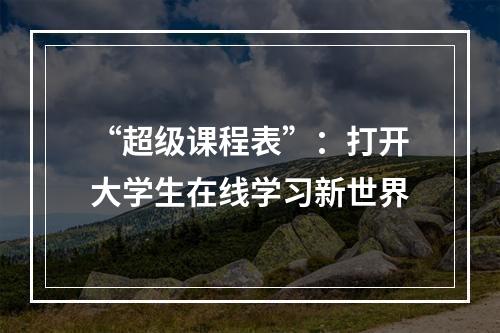 “超级课程表”：打开大学生在线学习新世界